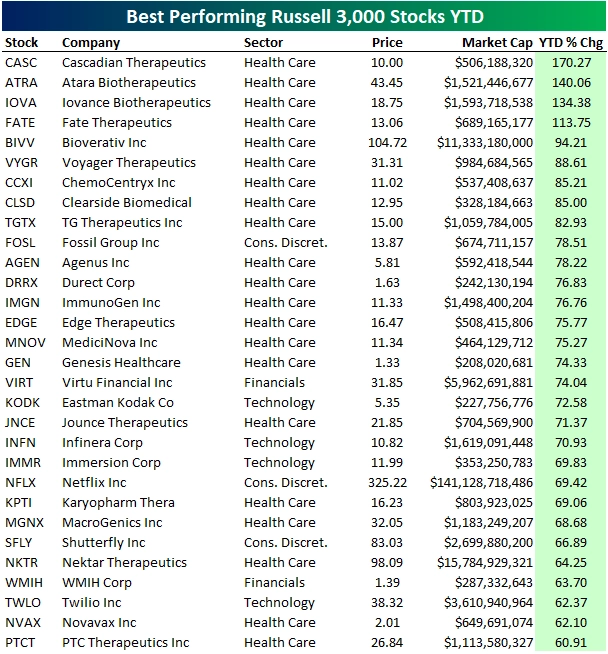 Best Performing Russell 3,000 Stocks YTD

| Stock | Company | Sector | Price | Market Cap | YTD % Chg |
|---|---|---|---|---|---|
| CASC | Cascadian Therapeutics | Health Care | 10.00 | \$506,188,320 | 170.27 |
| ATRA | Atara Biotherapeutics | Health Care | 43.45 | \$1,521,446,677 | 140.06 |
| IOVA | Iovance Biotherapeutics | Health Care | 18.75 | \$1,593,718,538 | 134.38 |
| FATE | Fate Therapeutics | Health Care | 13.06 | \$689,165,177 | 113.75 |
| BIVV | Bioverativ Inc | Health Care | 104.72 | \$11,333,180,000 | 94.21 |
| VYGR | Voyager Therapeutics | Health Care | 31.31 | \$984,684,565 | 88.61 |
| CCXI | ChemoCentryx Inc | Health Care | 11.02 | \$537,408,637 | 85.21 |
| CLSD | Clearside Biomedical | Health Care | 12.95 | \$328,184,663 | 85.00 |
| TGTX | TG Therapeutics Inc | Health Care | 15.00 | \$1,059,784,005 | 82.93 |
| FOSL | Fossil Group Inc | Cons. Discret. | 13.87 | \$674,711,157 | 78.51 |
| AGEN | Agenus Inc | Health Care | 5.81 | \$592,418,544 | 78.22 |
| DRRX | Durect Corp | Health Care | 1.63 | \$242,130,194 | 76.83 |
| IMGN | ImmunoGen Inc | Health Care | 11.33 | \$1,498,400,204 | 76.76 |
| EDGE | Edge Therapeutics | Health Care | 16.47 | \$508,415,806 | 75.77 |
| MNOV | MediciNova Inc | Health Care | 11.34 | \$464,129,712 | 75.27 |
| GEN | Genesis Healthcare | Health Care | 1.33 | \$208,020,681 | 74.33 |
| VIRT | Virtu Financial Inc | Financials | 31.85 | \$5,962,691,881 | 74.04 |
| KODK | Eastman Kodak Co | Technology | 5.35 | \$227,756,776 | 72.58 |
| JNCE | Jounce Therapeutics | Health Care | 21.85 | \$704,569,900 | 71.37 |
| INFN | Infinera Corp | Technology | 10.82 | \$1,619,091,448 | 70.93 |
| IMMR | Immersion Corp | Technology | 11.99 | \$353,250,783 | 69.83 |
| NFLX | Netflix Inc | Cons. Discret. | 325.22 | \$141,128,718,486 | 69.42 |
| KPTI | Karyopharm Thera | Health Care | 16.23 | \$803,923,025 | 69.06 |
| MGNX | MacroGenics Inc | Health Care | 32.05 | \$1,183,249,207 | 68.68 |
| SFLY | Shutterfly Inc | Cons. Discret. | 83.03 | \$2,699,880,200 | 66.89 |
| NKTR | Nektar Therapeutics | Health Care | 98.09 | \$15,784,929,321 | 64.25 |
| WMIH | WMIH Corp | Financials | 1.39 | \$287,332,643 | 63.70 |
| TWLO | Twilio Inc | Technology | 38.32 | \$3,610,940,964 | 62.37 |
| NVAX | Novavax Inc | Health Care | 2.01 | \$649,691,074 | 62.10 |
| PTCT | PTC Therapeutics Inc | Health Care | 26.84 | \$1,113,580,327 | 60.91 |